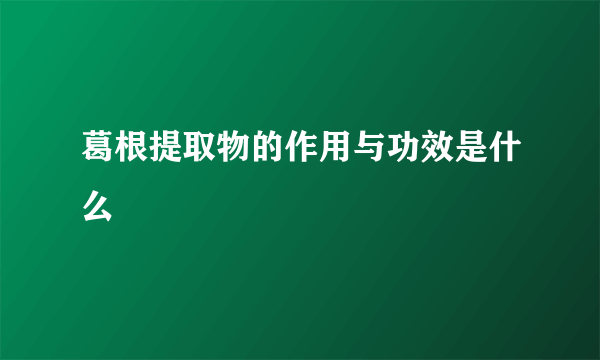 葛根提取物的作用与功效是什么